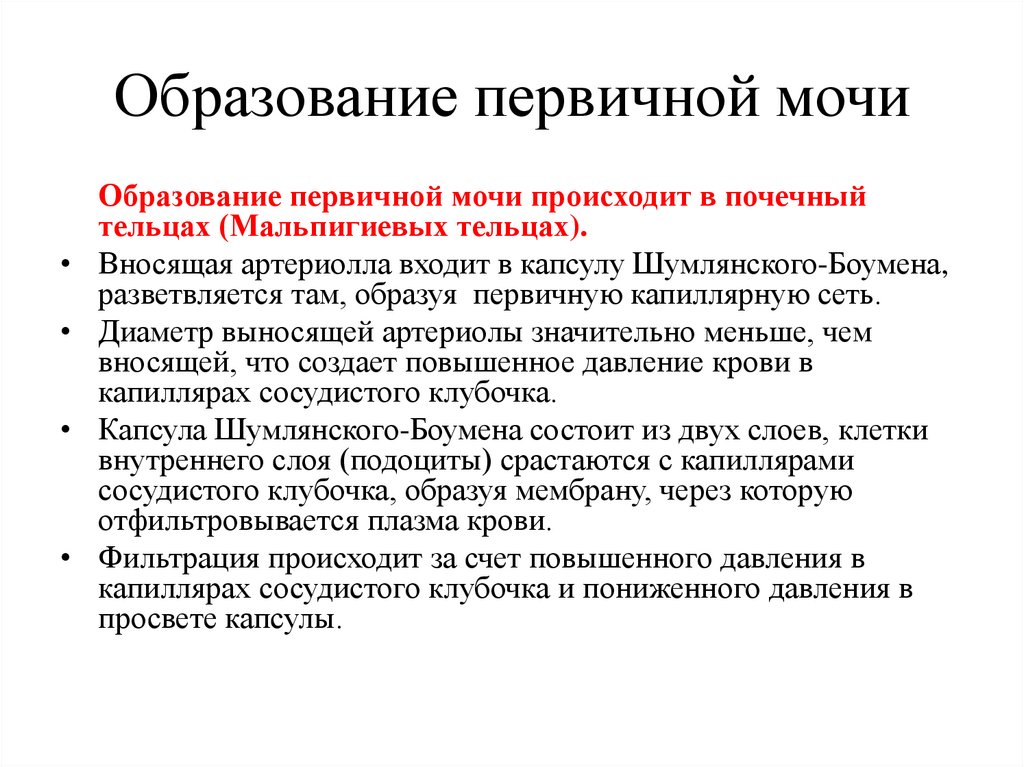 Образование первичной мочи

Образование первичной мочи происходит в почечный тельцах (Мальпигиевых тельцах).

• Вносящая артериолла входит в капсулу Шумлянского-Боумена, разветвляется там, образуя первичную капиллярную сеть.
• Диаметр выносящей артериолы значительно меньше, чем вносящей, что создает повышенное давление крови в капиллярах сосудистого клубочка.
• Капсула Шумлянского-Боумена состоит из двух слоев, клетки внутреннего слоя (подоциты) срастаются с капиллярами сосудистого клубочка, образуя мембрану, через которую отфильтровывается плазма крови.
• Фильтрация происходит за счет повышенного давления в капиллярах сосудистого клубочка и пониженного давления в просвете капсулы.